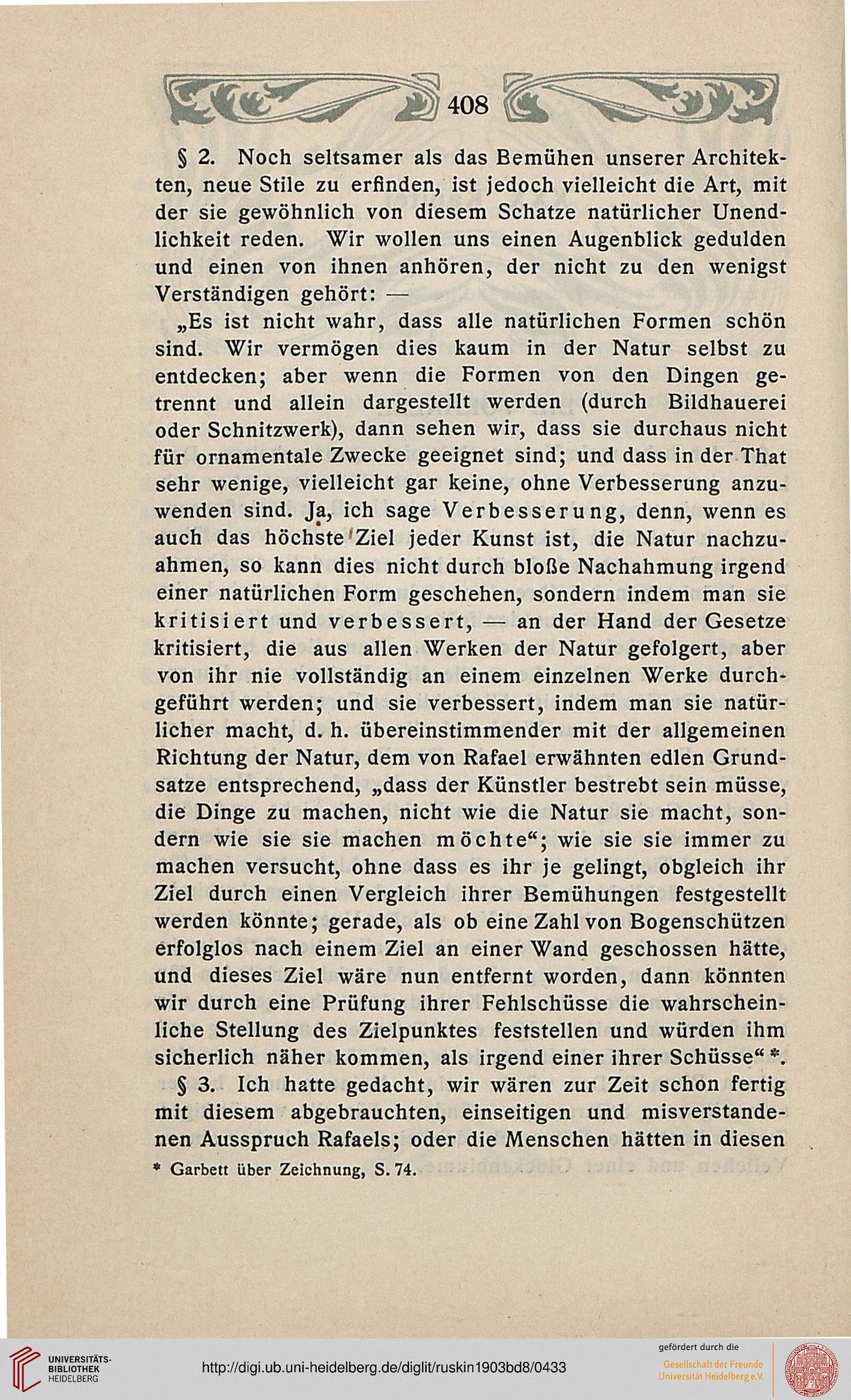 408

§ 2. Noch seltsamer als das Bemühen unserer Architekten, neue Stile zu erfinden, ist jedoch vielleicht die Art, mit der sie gewöhnlich von diesem Schatze natürlicher Unendlichkeit reden. Wir wollen uns einen Augenblick gedulden und einen von ihnen anhören, der nicht zu den wenigst Verständigen gehört: —

„Es ist nicht wahr, dass alle natürlichen Formen schön sind. Wir vermögen dies kaum in der Natur selbst zu entdecken; aber wenn die Formen von den Dingen getrennt und allein dargestellt werden (durch Bildhauerei oder Schnitzwerk), dann sehen wir, dass sie durchaus nicht für ornamentale Zwecke geeignet sind; und dass in der That sehr wenige, vielleicht gar keine, ohne Verbesserung anzuwenden sind. Ja, ich sage Verbesserung, denn, wenn es auch das höchste Ziel jeder Kunst ist, die Natur nachzuahmen, so kann dies nicht durch bloße Nachahmung irgend einer natürlichen Form geschehen, sondern indem man sie kritisiert und verbessert, — an der Hand der Gesetze kritisiert, die aus allen Werken der Natur gefolgert, aber von ihr nie vollständig an einem einzelnen Werke durchgeführt werden; und sie verbessert, indem man sie natürlicher macht, d. h. übereinstimmender mit der allgemeinen Richtung der Natur, dem von Rafael erwähnten edlen Grundsatze entsprechend, „dass der Künstler bestrebt sein müsse, die Dinge zu machen, nicht wie die Natur sie macht, sondern wie sie sie machen möchte“; wie sie sie immer zu machen versucht, ohne dass es ihr je gelingt, obgleich ihr Ziel durch einen Vergleich ihrer Bemühungen festgestellt werden könnte; gerade, als ob eine Zahl von Bogenschützen erfolglos nach einem Ziel an einer Wand geschossen hätte, und dieses Ziel wäre nun entfernt worden, dann könnten wir durch eine Prüfung ihrer Fehlschüsse die wahrscheinliche Stellung des Zielpunktes feststellen und würden ihm sicherlich näher kommen, als irgend einer ihrer Schüsse“ *.

§ 3. Ich hatte gedacht, wir wären zur Zeit schon fertig mit diesem abgebrauchten, einseitigen und misverstandenen Ausspruch Rafaels; oder die Menschen hätten in diesen

* Garbett über Zeichnung, S. 74.

UNIVERSITÄTS-BIBLIOTHEK HEIDELBERG
http://digi.ub.uni-heidelberg.de/diglit/ruskin1903bd8/0433
gefördert durch die
Gesellschaft der Freunde Universität Heidelberg e.V.